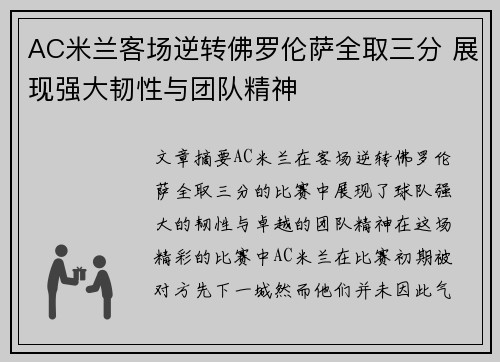 AC米兰客场逆转佛罗伦萨全取三分 展现强大韧性与团队精神

文章摘要AC米兰在客场逆转佛罗伦萨全取三分的比赛中展现了球队强大的韧性与卓越的团队精神在这场精彩的比赛中AC米兰在比赛初期被对方先下一城然而他们并未因此气